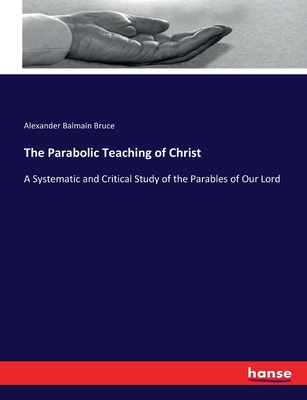 Alexander Balmain Bruce

The Parabolic Teaching of Christ

A Systematic and Critical Study of the Parables of Our Lord

hanse